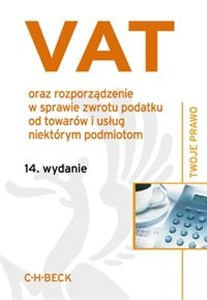 VAT

oraz rozporządzenie w sprawie zwrotu podatku od towarów i usług niektórym podmiotom

14. wydanie

TWOJE PRAWO

C·H·BECK